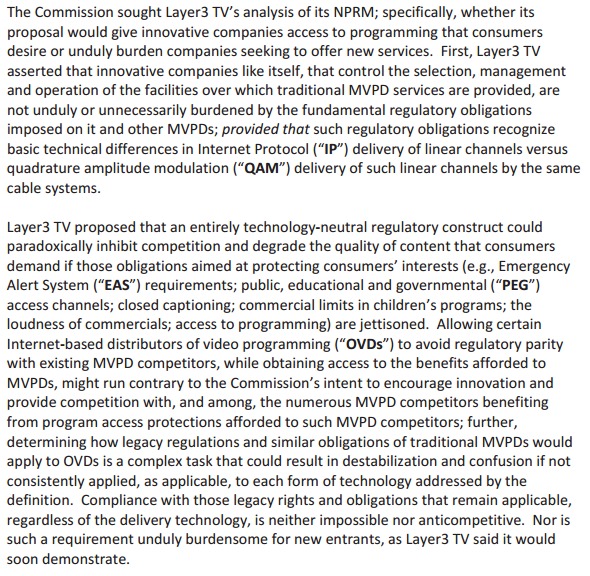 The Commission sought Layer3 TV's analysis of its NPRM; specifically, whether its proposal would give innovative companies access to programming that consumers desire or unduly burden companies seeking to offer new services. First, Layer3 TV asserted that innovative companies like itself, that control the selection, management and operation of the facilities over which traditional MVPD services are provided, are not unduly or unnecessarily burdened by the fundamental regulatory obligations imposed on it and other MVPDs; provided that such regulatory obligations recognize basic technical differences in Internet Protocol ("IP") delivery of linear channels versus quadrature amplitude modulation ("QAM") delivery of such linear channels by the same cable systems.

Layer3 TV proposed that an entirely technology-neutral regulatory construct could paradoxically inhibit competition and degrade the quality of content that consumers demand if those obligations aimed at protecting consumers' interests (e.g., Emergency Alert System ("EAS") requirements; public, educational and governmental ("PEG") access channels; closed captioning; commercial limits in children's programs; the loudness of commercials; access to programming) are jettisoned. Allowing certain Internet-based distributors of video programming ("OVDs") to avoid regulatory parity with existing MVPD competitors, while obtaining access to the benefits afforded to MVPDs, might run contrary to the Commission's intent to encourage innovation and provide competition with, and among, the numerous MVPD competitors benefiting from program access protections afforded to such MVPD competitors; further, determining how legacy regulations and similar obligations of traditional MVPDs would apply to OVDs is a complex task that could result in destabilization and confusion if not consistently applied, as applicable, to each form of technology addressed by the definition. Compliance with those legacy rights and obligations that remain applicable, regardless of the delivery technology, is neither impossible nor anticompetitive. Nor is such a requirement unduly burdensome for new entrants, as Layer3 TV said it would soon demonstrate.